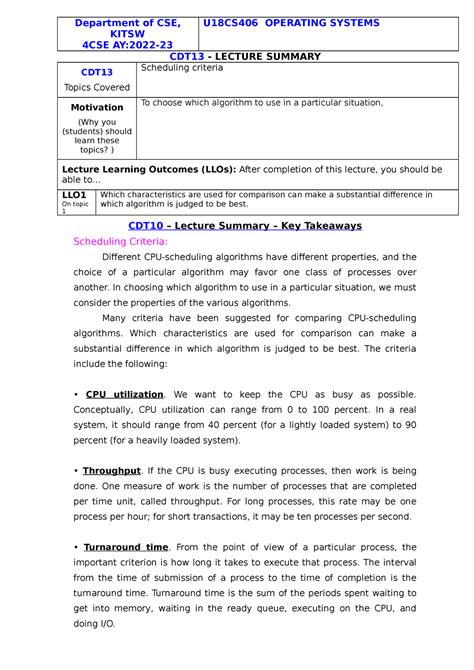 | Department of CSE, KITSW 4CSE AY:2022-23 | U18CS406 OPERATING SYSTEMS |
|---|---|

CDT13 - LECTURE SUMMARY

| CDT13 Topics Covered | Scheduling criteria |
|---|---|
| Motivation (Why you (students) should learn these topics? ) | To choose which algorithm to use in a particular situation, |

Lecture Learning Outcomes (LLOs): After completion of this lecture, you should be able to...

| LLO1 On topic 1 | Which characteristics are used for comparison can make a substantial difference in which algorithm is judged to be best. |
|---|---|

CDT10 – Lecture Summary – Key Takeaways

Scheduling Criteria:

Different CPU-scheduling algorithms have different properties, and the choice of a particular algorithm may favor one class of processes over another. In choosing which algorithm to use in a particular situation, we must consider the properties of the various algorithms.

Many criteria have been suggested for comparing CPU-scheduling algorithms. Which characteristics are used for comparison can make a substantial difference in which algorithm is judged to be best. The criteria include the following:

• CPU utilization. We want to keep the CPU as busy as possible. Conceptually, CPU utilization can range from 0 to 100 percent. In a real system, it should range from 40 percent (for a lightly loaded system) to 90 percent (for a heavily loaded system).

• Throughput. If the CPU is busy executing processes, then work is being done. One measure of work is the number of processes that are completed per time unit, called throughput. For long processes, this rate may be one process per hour; for short transactions, it may be ten processes per second.

• Turnaround time. From the point of view of a particular process, the important criterion is how long it takes to execute that process. The interval from the time of submission of a process to the time of completion is the turnaround time. Turnaround time is the sum of the periods spent waiting to get into memory, waiting in the ready queue, executing on the CPU, and doing I/O.